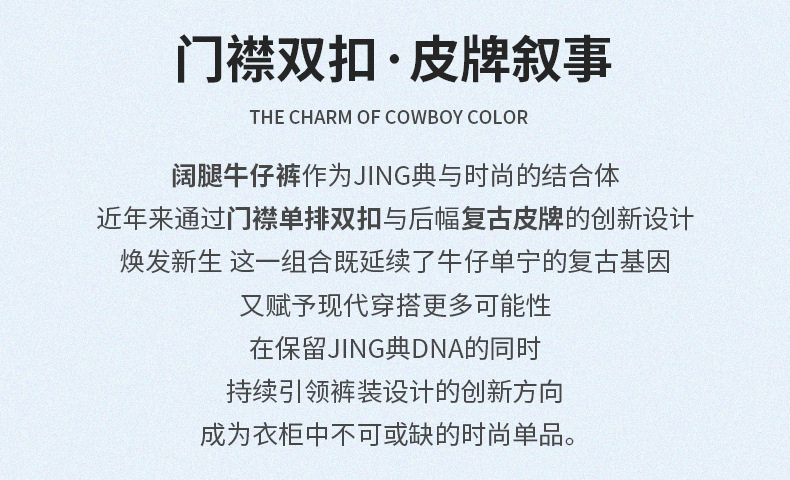 门襟双扣·皮牌叙事

THE CHARM OF COWBOY COLOR

阔腿牛仔裤作为JING典与时尚的结合体
近年来通过门襟单排双扣与后幅复古皮牌的创新设计
焕发新生 这一组合既延续了牛仔单宁的复古基因
又赋予现代穿搭更多可能性
在保留JING典DNA的同时
持续引领裤装设计的创新方向
成为衣柜中不可或缺的时尚单品。